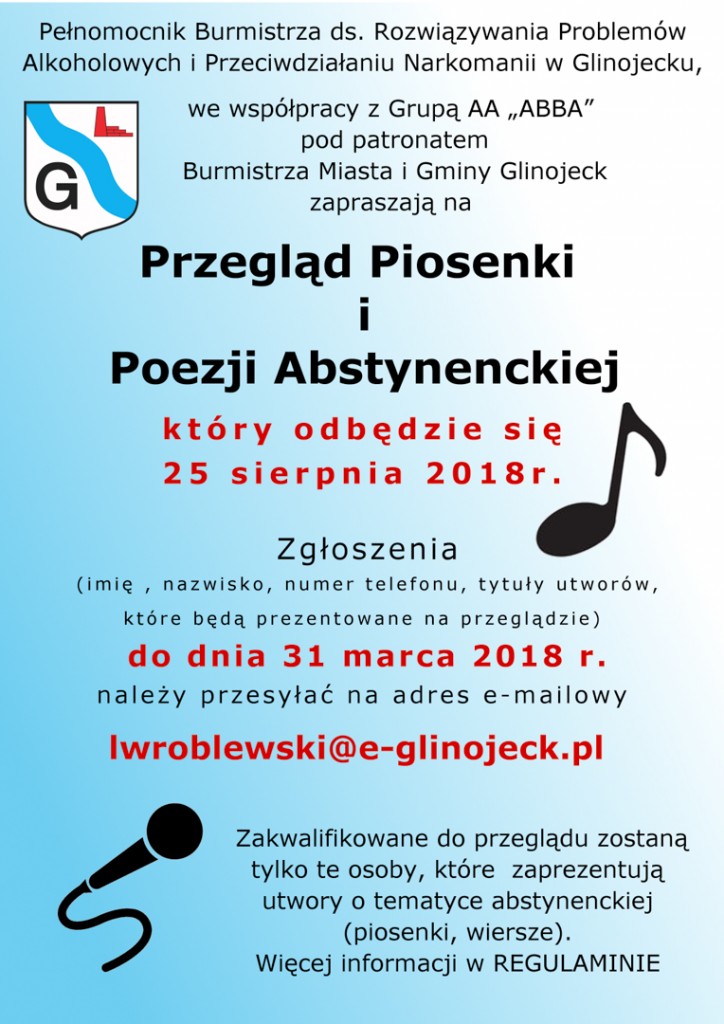 Pełnomocnik Burmistrza ds. Rozwiązywania Problemów Alkoholowych i Przeciwdziałaniu Narkomanii w Glinojecku,

G

we współpracy z Grupą AA „ABBA”
pod patronatem
Burmistrza Miasta i Gminy Glinojeck
zapraszają na

Przegląd Piosenki
i
Poezji Abstynenckiej

który odbędzie się
25 sierpnia 2018r.

Zgłoszenia
(imię , nazwisko, numer telefonu, tytuły utworów, które będą prezentowane na przeglądzie)
do dnia 31 marca 2018 r.
należy przesyłać na adres e-mailowy

lwroblewski@e-glinojeck.pl

Zakwalifikowane do przeglądu zostaną tylko te osoby, które zaprezentują utwory o tematyce abstynenckiej (piosenki, wiersze).
Więcej informacji w REGULAMINIE